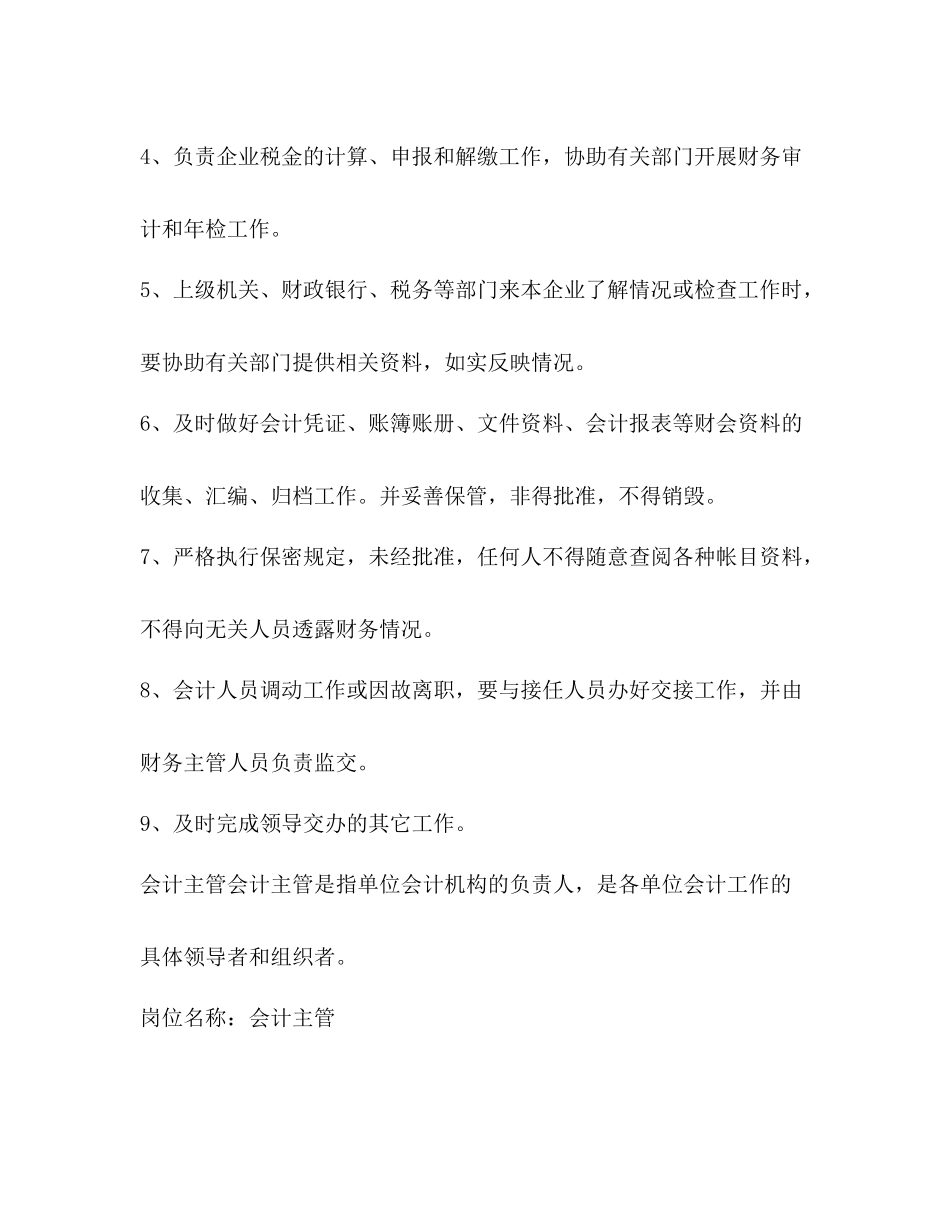 4、负责企业税金的计算、申报和解缴工作，协助有关部门开展财务审计和年检工作。

5、上级机关、财政银行、税务等部门来本企业了解情况或检查工作时，要协助有关部门提供相关资料，如实反映情况。

6、及时做好会计凭证、账簿账册、文件资料、会计报表等财会资料的收集、汇编、归档工作。并妥善保管，非得批准，不得销毁。

7、严格执行保密规定，未经批准，任何人不得随意查阅各种帐目资料，不得向无关人员透露财务情况。

8、会计人员调动工作或因故离职，要与接任人员办好交接工作，并由财务主管人员负责监交。

9、及时完成领导交办的其它工作。

会计主管会计主管是指单位会计机构的负责人，是各单位会计工作的具体领导者和组织者。

岗位名称：会计主管